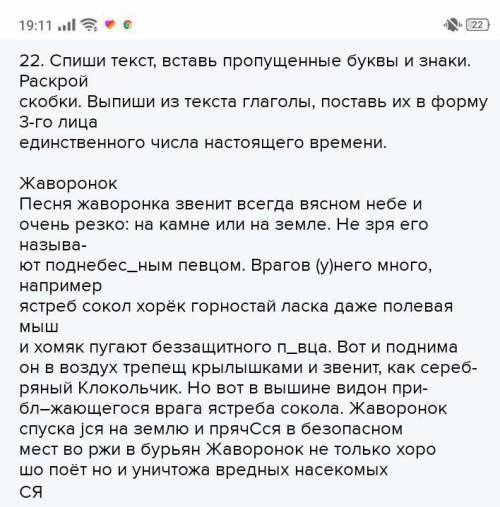 19:11 22

22. Спиши текст, вставь пропущенные буквы и знаки. Раскрой скобки. Выпиши из текста глаголы, поставь их в форму 3-го лица единственного числа настоящего времени.

Жаворонок
Песня жаворонка звенит всегда вясном небе и очень резко: на камне или на земле. Не зря его называют поднебес_ным певцом. Врагов (у)него много, например ястреб сокол хорёк горностай ласка даже полевая мыш и хомяк пугают беззащитного п_вца. Вот и поднима он в воздух трепещ крылышками и звенит, как серебряный Клокольчик. Но вот в вышине видон прибл–жающегося врага ястреба сокола. Жаворонок спуска јся на землю и прячСся в безопасном мест во ржи в бурьян Жаворонок не только хоро шо поёт но и уничтожа вредных насекомых
СЯ